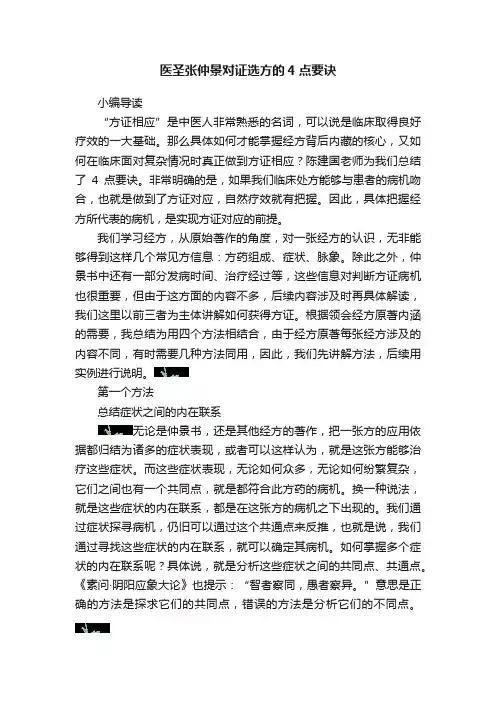 医圣张仲景对证选方的 4 点要诀

小编导读

“方证相应”是中医人非常熟悉的名词，可以说是临床取得良好疗效的一大基础。那么具体如何才能掌握经方背后内藏的核心，又如何在临床面对复杂情况时真正做到方证相应？陈建国老师为我们总结了 4 点要诀。非常明确的是，如果我们临床处方能够与患者的病机吻合，也就是做到了方证对应，自然疗效就有把握。因此，具体把握经方所代表的病机，是实现方证对应的前提。

我们学习经方，从原始著作的角度，对一张经方的认识，无非能够得到这样几个常见方信息：方药组成、症状、脉象。除此之外，仲景书中还有一部分发病时间、治疗经过等，这些信息对判断方证病机也很重要，但由于这方面的内容不多，后续内容涉及时再具体解读，我们这里以前三者为主体讲解如何获得方证。根据领会经方原著内涵的需要，我总结为用四个方法相结合，由于经方原著每张经方涉及的内容不同，有时需要几种方法同用，因此，我们先讲解方法，后续用实例进行说明。

第一个方法

总结症状之间的内在联系

无论是仲景书，还是其他经方的著作，把一张方的应用依据都归结为诸多的症状表现，或者可以这样认为，就是这张方能够治疗这些症状。而这些症状表现，无论如何众多，无论如何纷繁复杂，它们之间也有一个共同点，就是都符合此方药的病机。换一种说法，就是这些症状的内在联系，都是在这张方的病机之下出现的。我们通过症状探寻病机，仍旧可以通过这个共通点来反推，也就是说，我们通过寻找这些症状的内在联系，就可以确定其病机。如何掌握多个症状的内在联系呢？具体说，就是分析这些症状之间的共同点、共通点。《素问·阴阳应象大论》也提示：“智者察同，愚者察异。”意思是正确的方法是探求它们的共同点，错误的方法是分析它们的不同点。